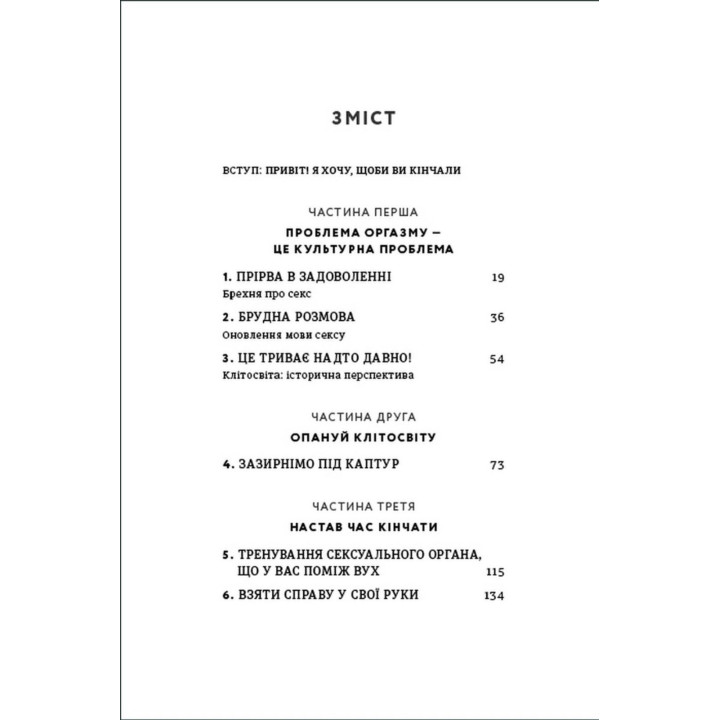 ЗМІСТ

ВСТУП: ПРИВІТ! Я ХОЧУ, ЩОБИ ВИ КІНЧАЛИ

ЧАСТИНА ПЕРША

ПРОБЛЕМА ОРГАЗМУ — ЦЕ КУЛЬТУРНА ПРОБЛЕМА

1. ПРІРВА В ЗАДОВОЛЕННІ 19
Брехня про секс

2. БРУДНА РОЗМОВА 36
Оновлення мови сексу

3. ЦЕ ТРИВАЄ НАДТО ДАВНО! 54
Клітосвіта: історична перспектива

ЧАСТИНА ДРУГА

ОПАНУЙ КЛІТОСВІТУ

4. ЗАЗИРНІМО ПІД КАПТУР 73

ЧАСТИНА ТРЕТЯ

НАСТАВ ЧАС КІНЧАТИ

5. ТРЕНУВАННЯ СЕКСУАЛЬНОГО ОРГАНА, ЩО У ВАС ПОМІЖ ВУХ 115

6. ВЗЯТИ СПРАВУ У СВОЇ РУКИ 134